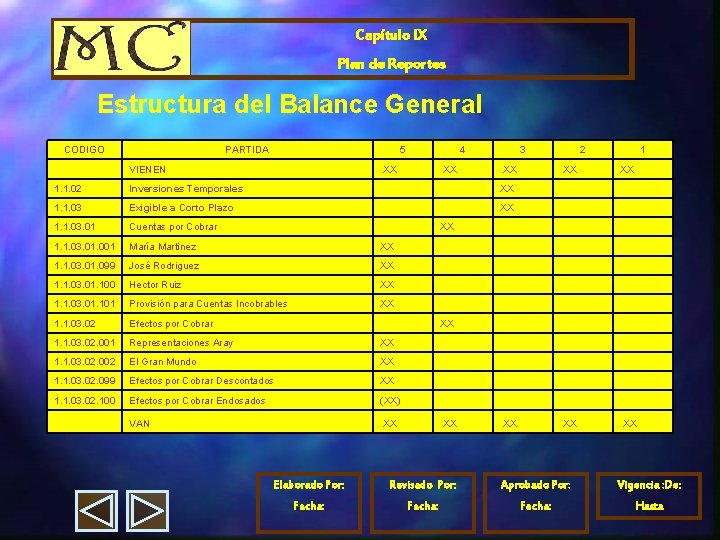 MC

Capítulo IX

Plan de Reportes

Estructura del Balance General

| CODIGO | PARTIDA | 5 | 4 | 3 | 2 | 1 |
|---|---|---|---|---|---|---|
| | VIENEN | XX | XX | XX | XX | XX |
| 1.1.02 | Inversiones Temporales | | | XX | | |
| 1.1.03 | Exigible a Corto Plazo | | | XX | | |
| 1.1.03.01 | Cuentas por Cobrar | | XX | | | |
| 1.1.03.01.001 | María Martínez | XX | | | | |
| 1.1.03.01.099 | José Rodríguez | XX | | | | |
| 1.1.03.01.100 | Hector Ruiz | XX | | | | |
| 1.1.03.01.101 | Provisión para Cuentas Incobrables | XX | | | | |
| 1.1.03.02 | Efectos por Cobrar | | XX | | | |
| 1.1.03.02.001 | Representaciones Aray | XX | | | | |
| 1.1.03.02.002 | El Gran Mundo | XX | | | | |
| 1.1.03.02.099 | Efectos por Cobrar Descontados | XX | | | | |
| 1.1.03.02.100 | Efectos por Cobrar Endosados | (XX) | | | | |
| | VAN | XX | XX | XX | XX | XX |

Elaborado Por:
Fecha:

Revisado Por:
Fecha:

Aprobado Por:
Fecha:

Vigencia :De:
Hasta